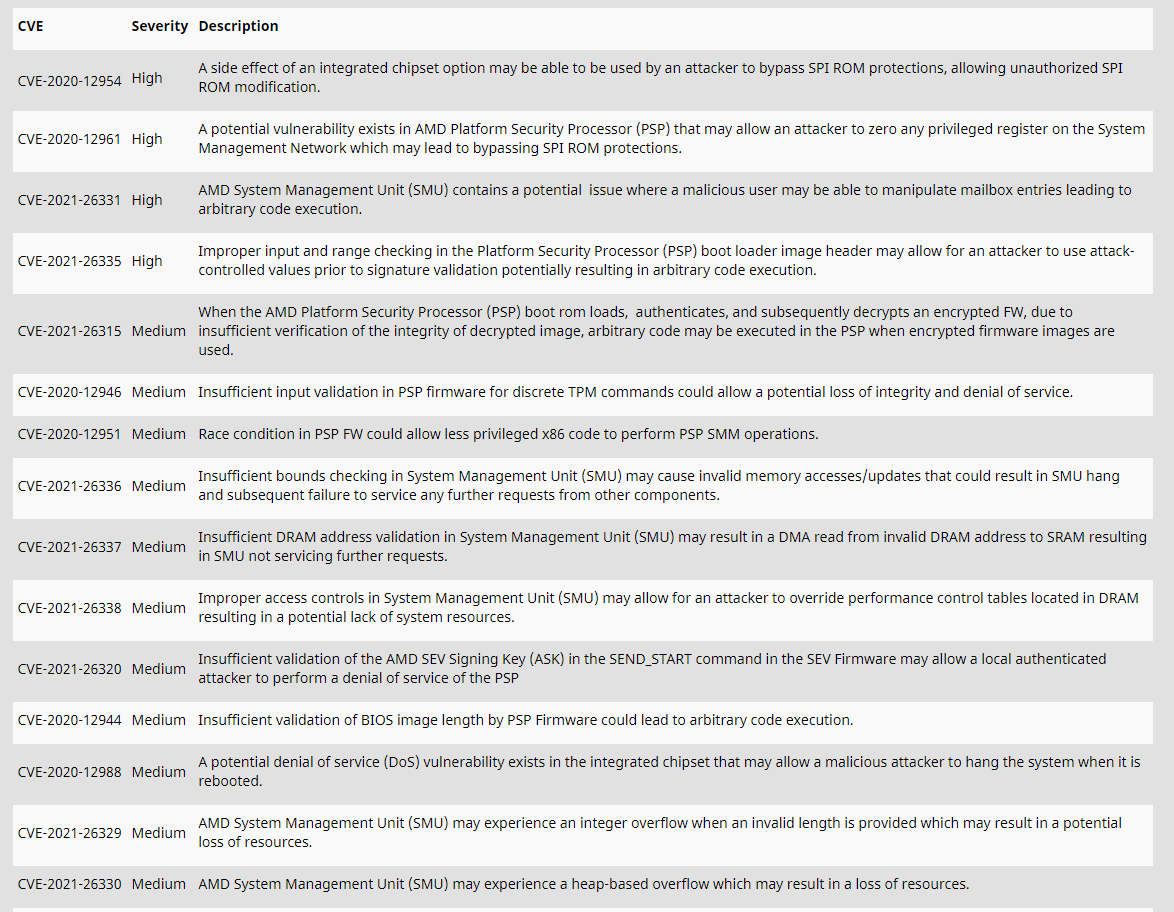 | CVE | Severity | Description |
|---|---|---|
| CVE-2020-12954 | High | A side effect of an integrated chipset option may be able to be used by an attacker to bypass SPI ROM protections, allowing unauthorized SPI ROM modification. |
| CVE-2020-12961 | High | A potential vulnerability exists in AMD Platform Security Processor (PSP) that may allow an attacker to zero any privileged register on the System Management Network which may lead to bypassing SPI ROM protections. |
| CVE-2021-26331 | High | AMD System Management Unit (SMU) contains a potential issue where a malicious user may be able to manipulate mailbox entries leading to arbitrary code execution. |
| CVE-2021-26335 | High | Improper input and range checking in the Platform Security Processor (PSP) boot loader image header may allow for an attacker to use attack-controlled values prior to signature validation potentially resulting in arbitrary code execution. |
| CVE-2021-26315 | Medium | When the AMD Platform Security Processor (PSP) boot rom loads, authenticates, and subsequently decrypts an encrypted FW, due to insufficient verification of the integrity of decrypted image, arbitrary code may be executed in the PSP when encrypted firmware images are used. |
| CVE-2020-12946 | Medium | Insufficient input validation in PSP firmware for discrete TPM commands could allow a potential loss of integrity and denial of service. |
| CVE-2020-12951 | Medium | Race condition in PSP FW could allow less privileged x86 code to perform PSP SMM operations. |
| CVE-2021-26336 | Medium | Insufficient bounds checking in System Management Unit (SMU) may cause invalid memory accesses/updates that could result in SMU hang and subsequent failure to service any further requests from other components. |
| CVE-2021-26337 | Medium | Insufficient DRAM address validation in System Management Unit (SMU) may result in a DMA read from invalid DRAM address to SRAM resulting in SMU not servicing further requests. |
| CVE-2021-26338 | Medium | Improper access controls in System Management Unit (SMU) may allow for an attacker to override performance control tables located in DRAM resulting in a potential lack of system resources. |
| CVE-2021-26320 | Medium | Insufficient validation of the AMD SEV Signing Key (ASK) in the SEND_START command in the SEV Firmware may allow a local authenticated attacker to perform a denial of service of the PSP |
| CVE-2020-12944 | Medium | Insufficient validation of BIOS image length by PSP Firmware could lead to arbitrary code execution. |
| CVE-2020-12988 | Medium | A potential denial of service (DoS) vulnerability exists in the integrated chipset that may allow a malicious attacker to hang the system when it is rebooted. |
| CVE-2021-26329 | Medium | AMD System Management Unit (SMU) may experience an integer overflow when an invalid length is provided which may result in a potential loss of resources. |
| CVE-2021-26330 | Medium | AMD System Management Unit (SMU) may experience a heap-based overflow which may result in a loss of resources. |